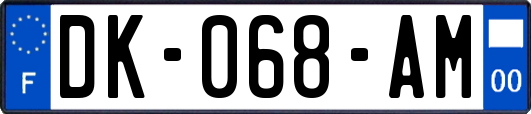 F
DK-068-AM
00